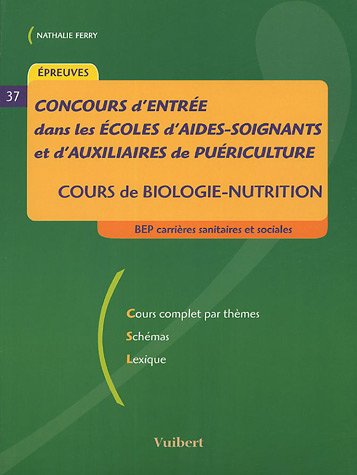 NATHALIE FERRY

ÉPREUVES

37

CONCOURS d'ENTRÉE dans les ÉCOLES d'AIDES-SOIGNANTS et d'AUXILIAIRES de PUÉRICULTURE

COURS de BIOLOGIE-NUTRITION

BEP carrières sanitaires et sociales

Cours complet par thèmes

Schémas

Lexique

Vuibert